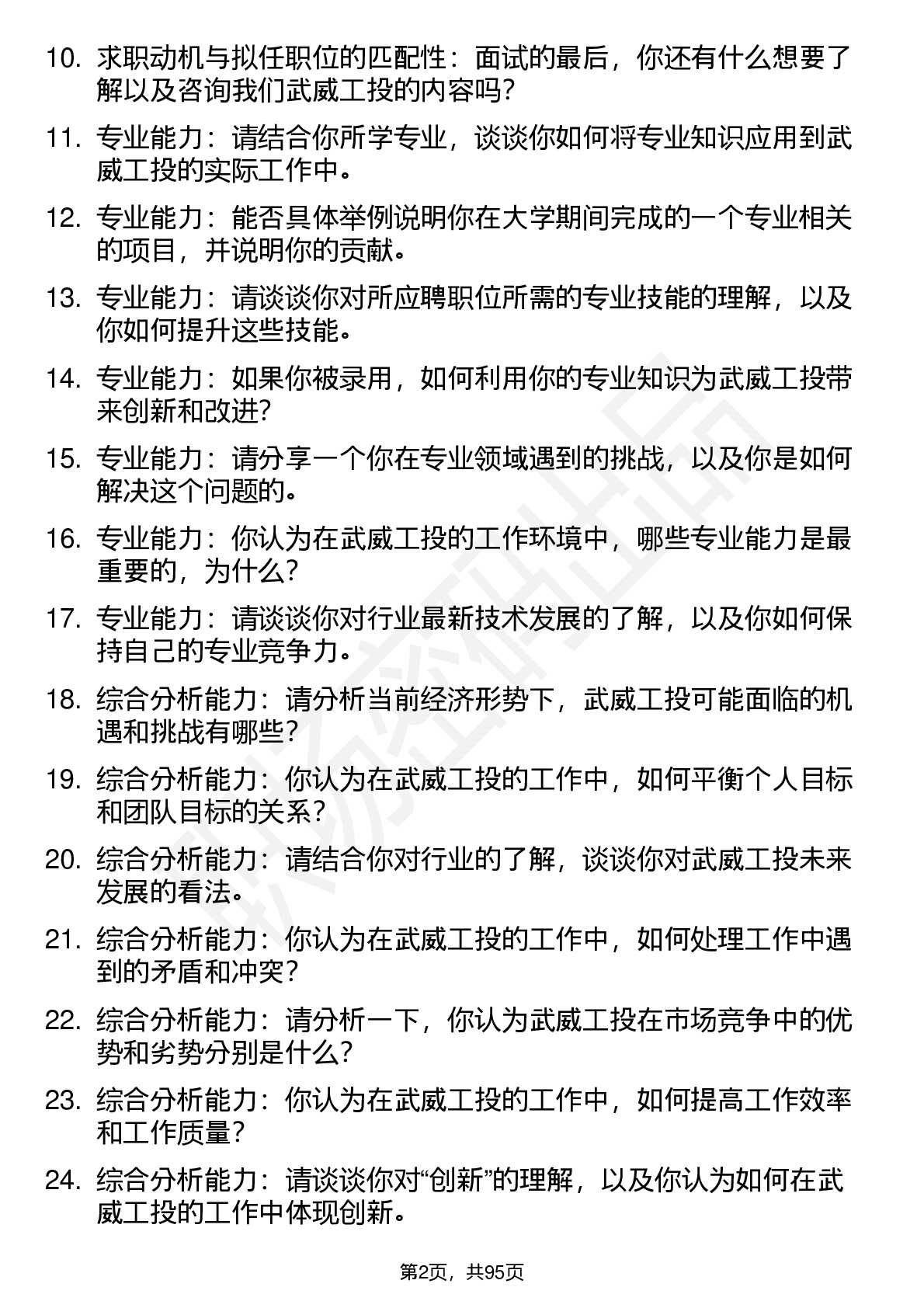 10. 求职动机与拟任职位的匹配性：面试的最后，你还有什么想要了解以及咨询我们武威工投的内容吗?

11. 专业能力：请结合你所学专业，谈谈你如何将专业知识应用到武威工投的实际工作中。

12. 专业能力：能否具体举例说明你在大学期间完成的一个专业相关的项目，并说明你的贡献。

13. 专业能力：请谈谈你对所应聘职位所需的专业技能的理解，以及你如何提升这些技能。

14. 专业能力：如果你被录用，如何利用你的专业知识为武威工投带来创新和改进?

15. 专业能力：请分享一个你在专业领域遇到的挑战，以及你是如何解决这个问题的。

16. 专业能力：你认为在武威工投的工作环境中，哪些专业能力是最重要的，为什么?

17. 专业能力：请谈谈你对行业最新技术发展的了解，以及你如何保持自己的专业竞争力。

18. 综合分析能力：请分析当前经济形势下，武威工投可能面临的机遇和挑战有哪些?

19. 综合分析能力：你认为在武威工投的工作中，如何平衡个人目标和团队目标的关系?

20. 综合分析能力：请结合你对行业的了解，谈谈你对武威工投未来发展的看法。

21. 综合分析能力：你认为在武威工投的工作中，如何处理工作中遇到的矛盾和冲突?

22. 综合分析能力：请分析一下，你认为武威工投在市场竞争中的优势和劣势分别是什么?

23. 综合分析能力：你认为在武威工投的工作中，如何提高工作效率和工作质量?

24. 综合分析能力：请谈谈你对“创新”的理解，以及你认为如何在武威工投的工作中体现创新。

第2页，共95页